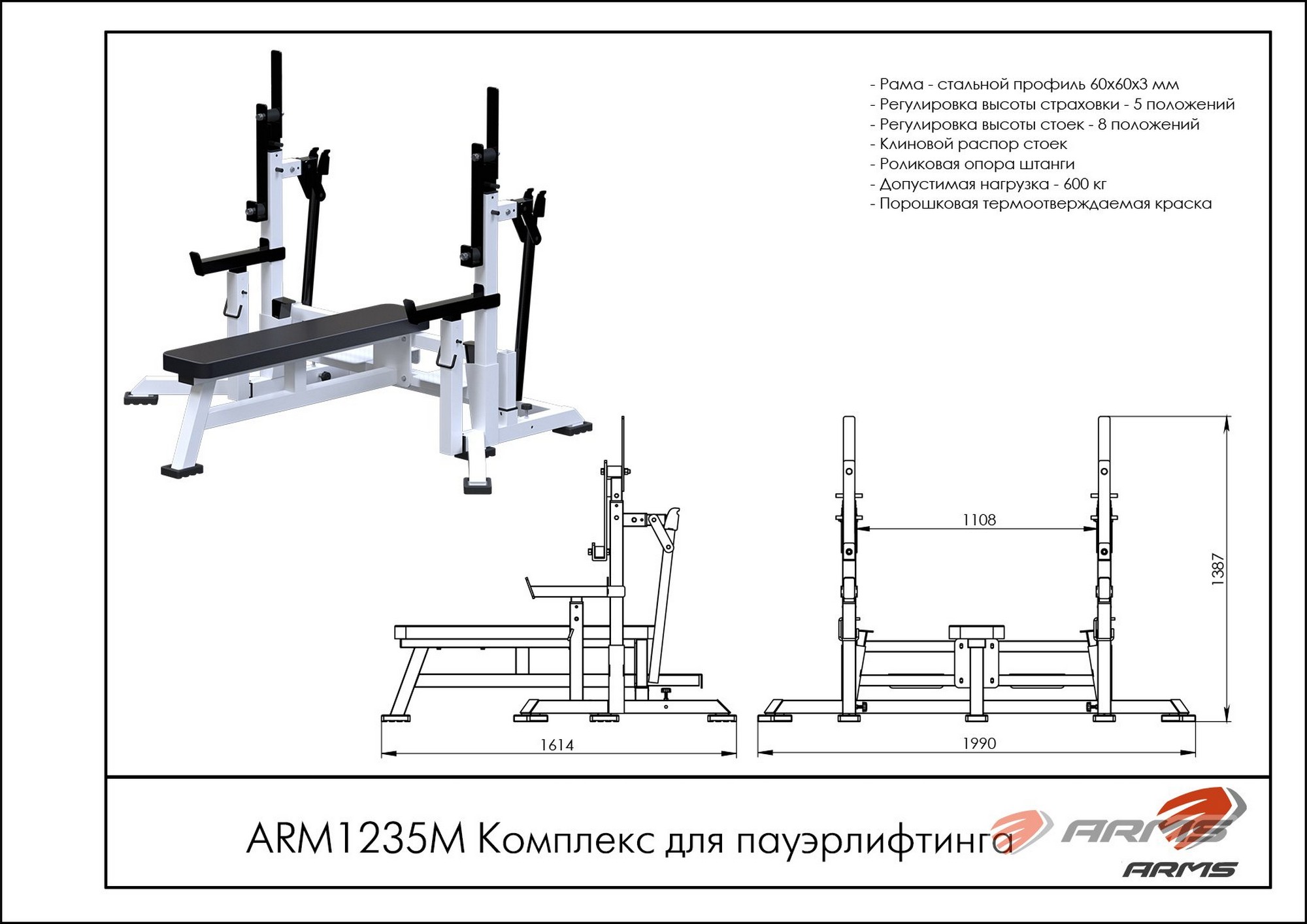 - Рама - стальной профиль 60х60х3 мм
- Регулировка высоты страховки - 5 положений
- Регулировка высоты стоек - 8 положений
- Клиновой распор стоек
- Роликовая опора штанги
- Допустимая нагрузка - 600 кг
- Порошковая термоотверждаемая краска

1108

1387

1614

1990

ARM1235M Комплекс для пауэрлифтинга

ARMS

ARMS